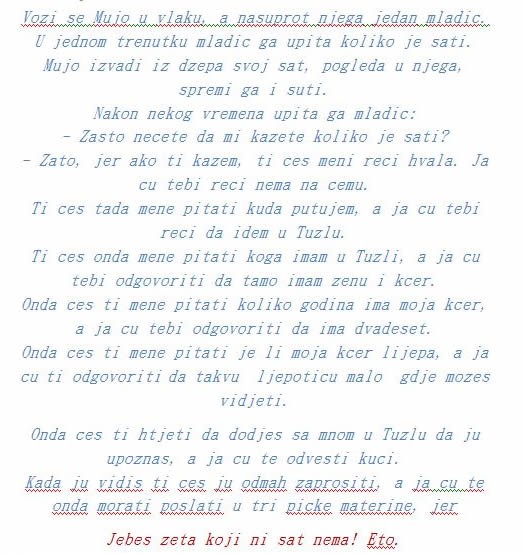 Vozi se Mujo u vlaku, a nasuprot njega jedan mladic.
U jednom trenutku mladic ga upita koliko je sati.
Mujo izvadi iz dzepa svoj sat, pogleda u njega, spremi ga i suti.
Nakon nekog vremena upita ga mladic:
- Zasto necete da mi kazete koliko je sati?
- Zato, jer ako ti kazem, ti ces meni reci hvala. Ja cu tebi reci nema na cemu.
Ti ces tada mene pitati kuda putujem, a ja cu tebi reci da idem u Tuzlu.
Ti ces onda mene pitati koga imam u Tuzli, a ja cu tebi odgovoriti da tamo imam zenu i kcer.
Onda ces ti mene pitati koliko godina ima moja kcer, a ja cu tebi odgovoriti da ima dvadeset.
Onda ces ti mene pitati je li moja kcer lijepa, a ja cu ti odgovoriti da takvu ljepoticu malo gdje mozes vidjeti.

Onda ces ti htjeti da dodjes sa mnom u Tuzlu da ju upoznas, a ja cu te odvesti kuci.
Kada ju vidis ti ces ju odmah zaprositi, a ja cu te onda morati poslati u tri picke materine, jer

Jebes zeta koji ni sat nema! Eto.